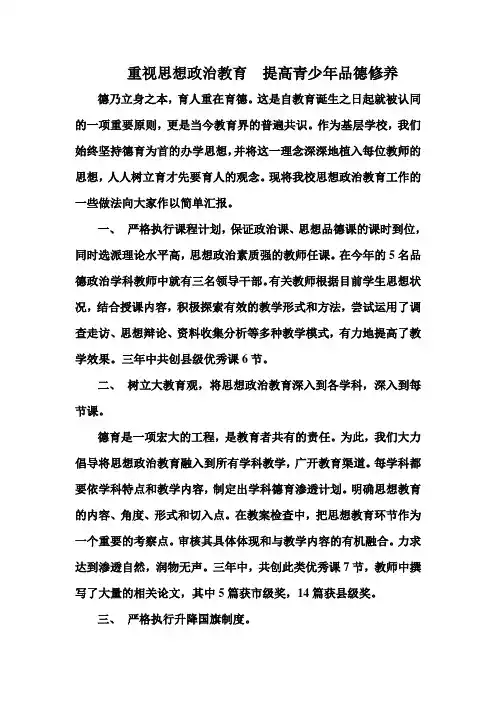 重视思想政治教育　提高青少年品德修养

德乃立身之本，育人重在育德。这是自教育诞生之日起就被认同的一项重要原则，更是当今教育界的普遍共识。作为基层学校，我们始终坚持德育为首的办学思想，并将这一理念深深地植入每位教师的思想，人人树立育才先要育人的观念。现将我校思想政治教育工作的一些做法向大家作以简单汇报。

一、 严格执行课程计划，保证政治课、思想品德课的课时到位，同时选派理论水平高，思想政治素质强的教师任课。在今年的 5 名品德政治学科教师中就有三名领导干部。有关教师根据目前学生思想状况，结合授课内容，积极探索有效的教学形式和方法，尝试运用了调查走访、思想辩论、资料收集分析等多种教学模式，有力地提高了教学效果。三年中共创县级优秀课 6 节。

二、 树立大教育观，将思想政治教育深入到各学科，深入到每节课。

德育是一项宏大的工程，是教育者共有的责任。为此，我们大力倡导将思想政治教育融入到所有学科教学，广开教育渠道。每学科都要依学科特点和教学内容，制定出学科德育渗透计划。明确思想教育的内容、角度、形式和切入点。在教案检查中，把思想教育环节作为一个重要的考察点。审核其具体体现和与教学内容的有机融合。力求达到渗透自然，润物无声。三年中，共创此类优秀课 7 节，教师中撰写了大量的相关论文，其中 5 篇获市级奖，14 篇获县级奖。

三、 严格执行升降国旗制度。